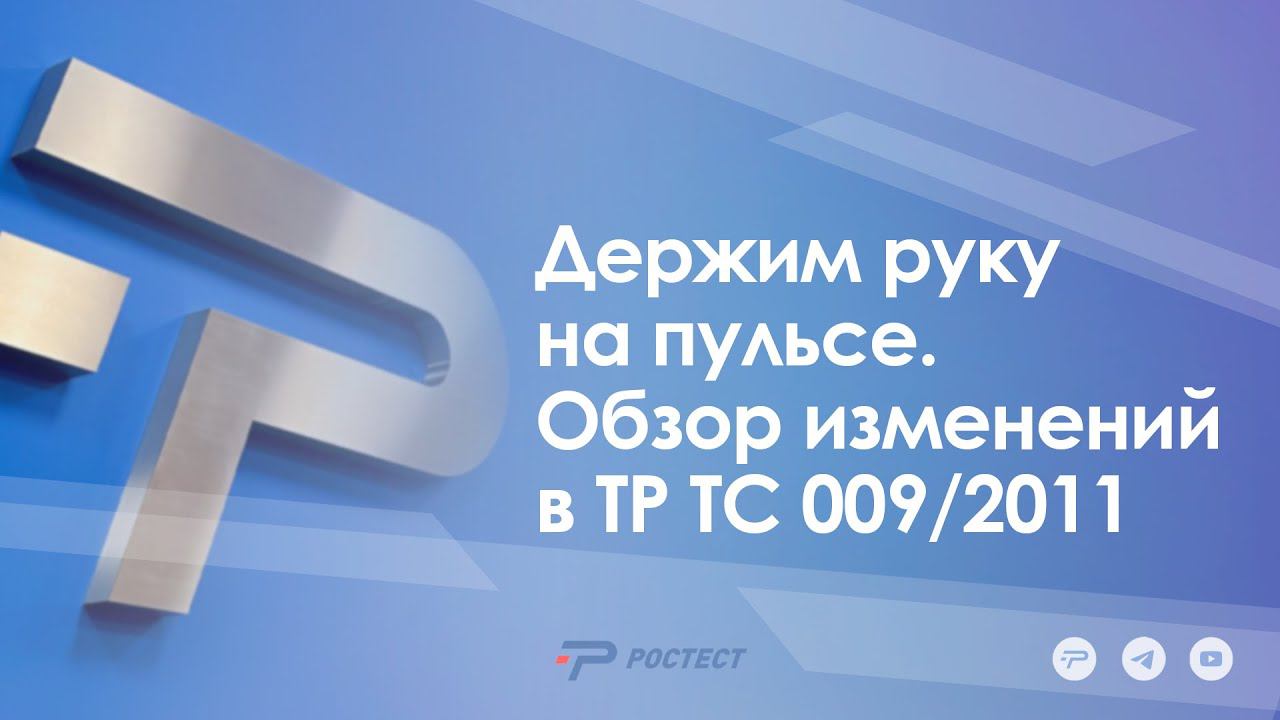 Держим руку на пульсе. Обзор изменений в ТР ТС 009/2011

РОСТЕСТ